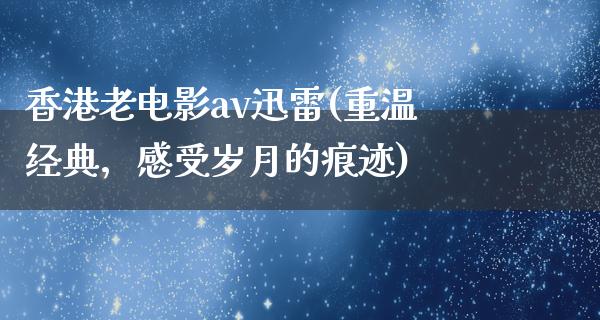 香港老电影av迅雷(重温经典，感受岁月的痕迹)